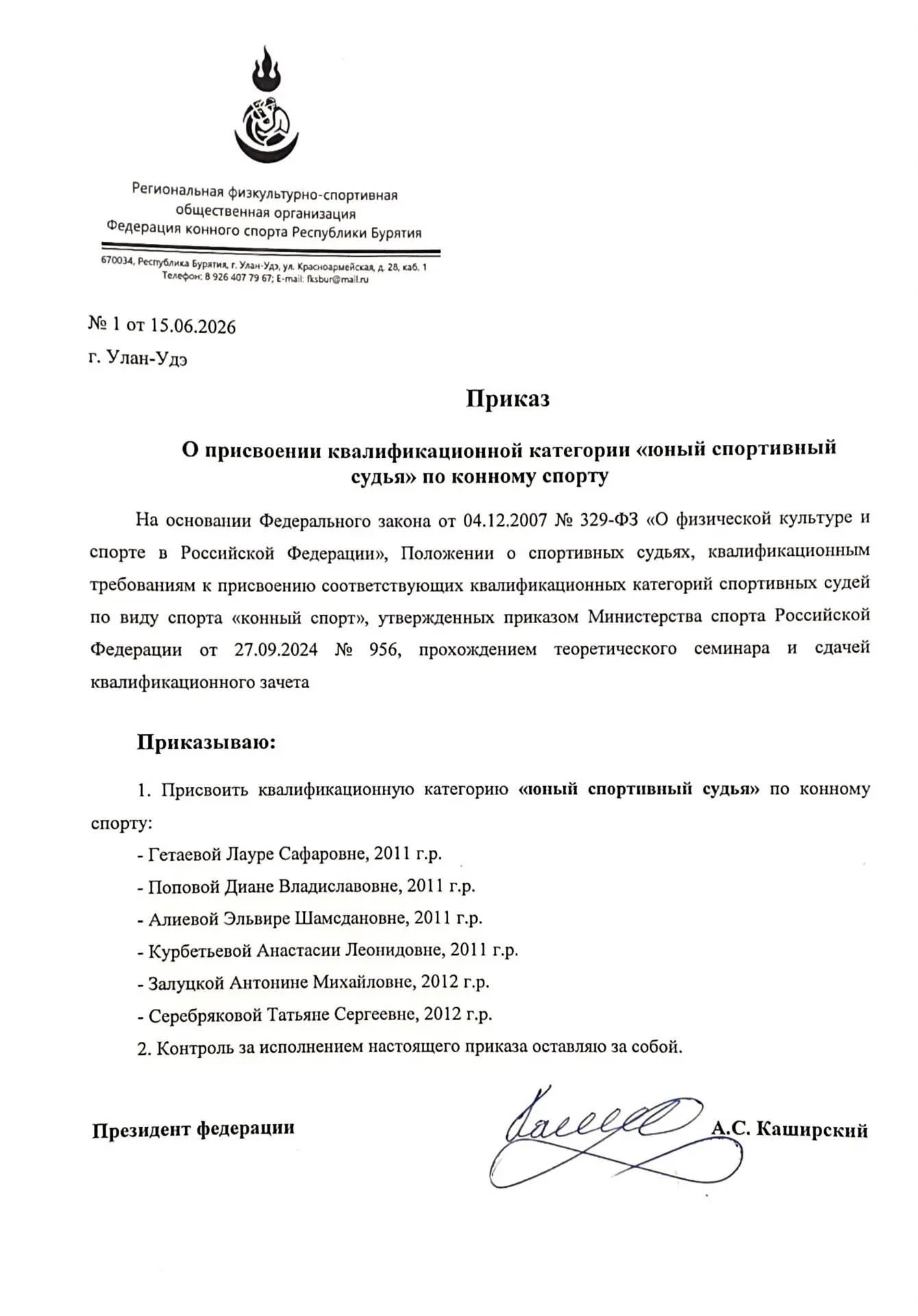 Региональная физкультурно-спортивная
общественная организация
Федерация конного спорта Республики Бурятия

670034, Республика Бурятия, г. Улан-Удэ, ул. Красноармейская, д. 28, каб. 1
Телефон: 8 926 407 79 67; E-mail: fksbur@mail.ru

№ 1 от 15.06.2026
г. Улан-Удэ

Приказ

О присвоении квалификационной категории «юный спортивный судья» по конному спорту

На основании Федерального закона от 04.12.2007 № 329-ФЗ «О физической культуре и спорте в Российской Федерации», Положении о спортивных судьях, квалификационным требованиям к присвоению соответствующих квалификационных категорий спортивных судей по виду спорта «конный спорт», утвержденных приказом Министерства спорта Российской Федерации от 27.09.2024 № 956, прохождением теоретического семинара и сдачей квалификационного зачета

Приказываю:

1. Присвоить квалификационную категорию «юный спортивный судья» по конному спорту:

- Гетаевой Лауре Сафаровне, 2011 г.р.
- Поповой Диане Владиславовне, 2011 г.р.
- Алиевой Эльвире Шамсдановне, 2011 г.р.
- Курбетьевой Анастасии Леонидовне, 2011 г.р.
- Залуцкой Антонине Михайловне, 2012 г.р.
- Серебряковой Татьяне Сергеевне, 2012 г.р.

2. Контроль за исполнением настоящего приказа оставляю за собой.

Президент федерации А.С. Каширский